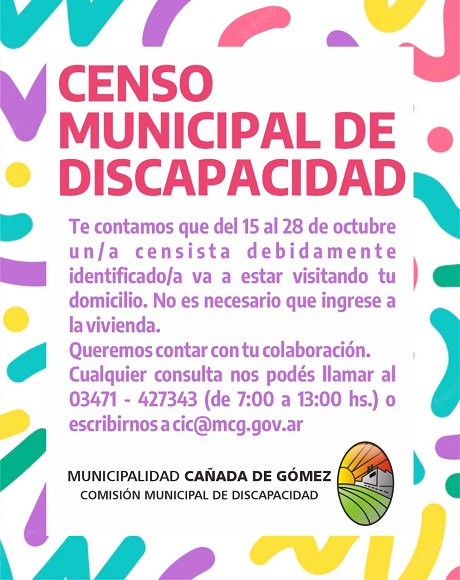 CENSO MUNICIPAL DE DISCAPACIDAD

Te contamos que del 15 al 28 de octubre un/a censista debidamente identificado/a va a estar visitando tu domicilio. No es necesario que ingrese a la vivienda.

Queremos contar con tu colaboración.

Cualquier consulta nos podés llamar al 03471 - 427343 (de 7:00 a 13:00 hs.) o escribirnos a cic@mcg.gov.ar

MUNICIPALIDAD CAÑADA DE GÓMEZ
COMISIÓN MUNICIPAL DE DISCAPACIDAD